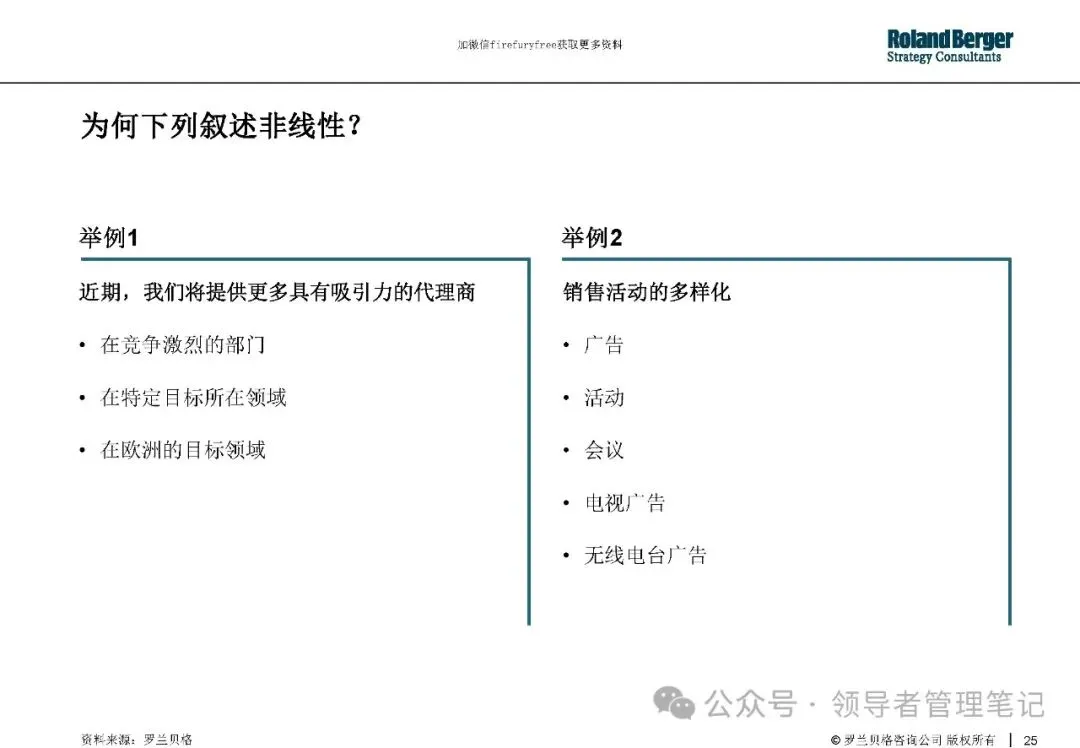 加微信firefuryfree获取更多资料

Roland Berger
Strategy Consultants

为何下列叙述非线性？

举例1

近期，我们将提供更多具有吸引力的代理商

• 在竞争激烈的部门

• 在特定目标所在领域

• 在欧洲的目标领域

举例2

销售活动的多样化

• 广告

• 活动

• 会议

• 电视广告

• 无线电台广告

公众号 · 领导者管理笔记

资料来源：罗兰贝格

© 罗兰贝格咨询公司 版权所有 | 25